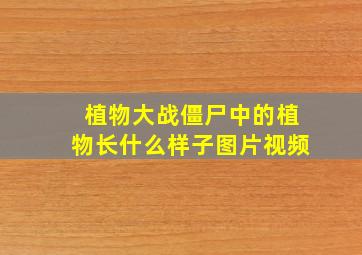 植物大战僵尸中的植物长什么样子图片视频